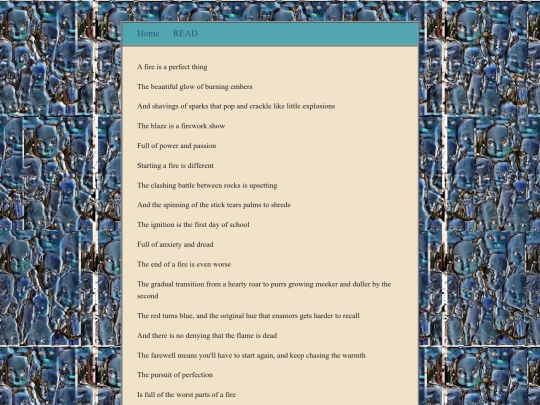 Home READ

A fire is a perfect thing

The beautiful glow of burning embers

And shavings of sparks that pop and crackle like little explosions

The blaze is a firework show

Full of power and passion

Starting a fire is different

The clashing battle between rocks is upsetting

And the spinning of the stick tears palms to shreds

The ignition is the first day of school

Full of anxiety and dread

The end of a fire is even worse

The gradual transition from a hearty roar to purrs growing meeker and duller by the second

The red turns blue, and the original hue that enamors gets harder to recall

And there is no denying that the flame is dead

The farewell means you'll have to start again, and keep chasing the warmth

The pursuit of perfection

Is full of the worst parts of a fire